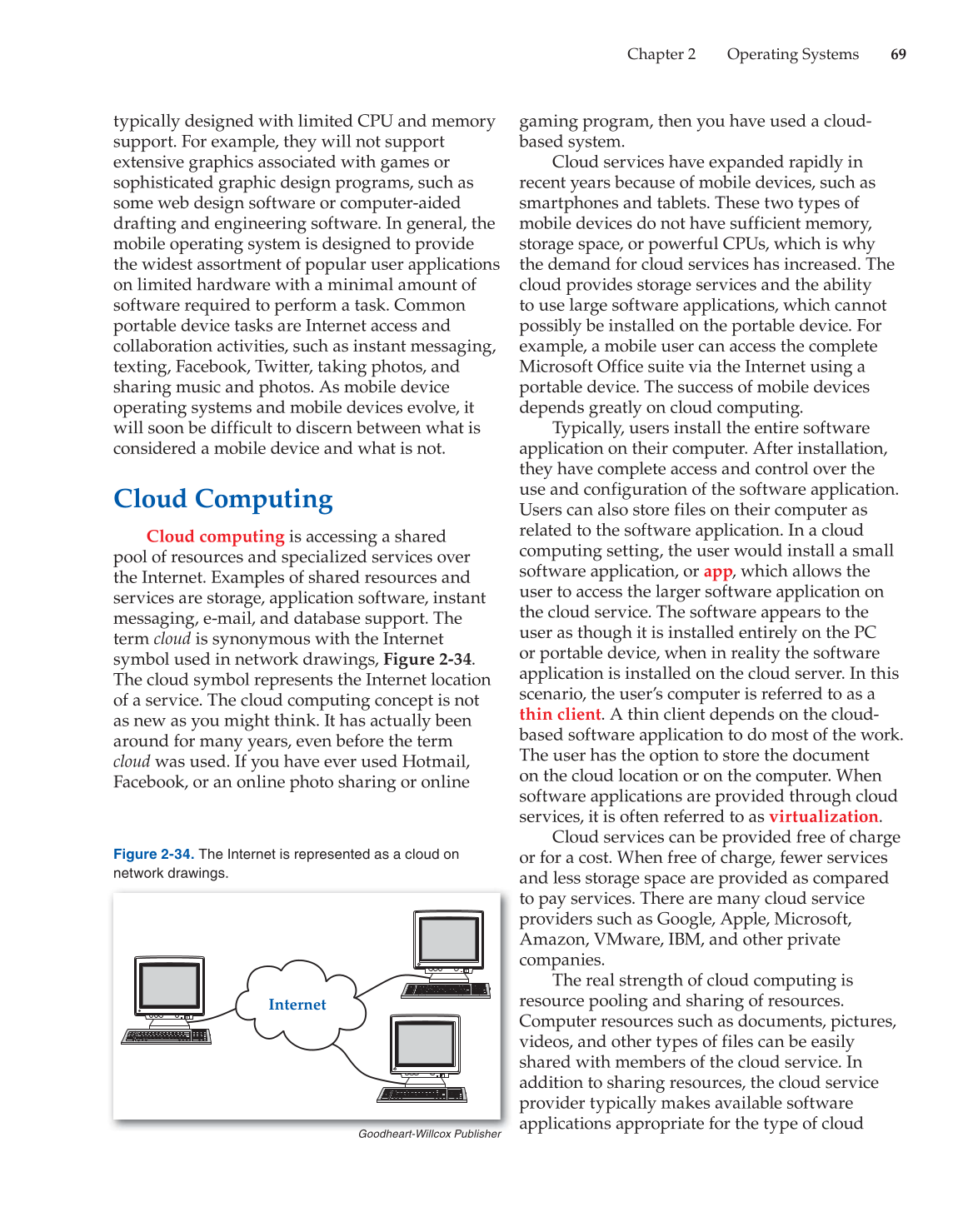 Chapter 2 Operating Systems 69

typically designed with limited CPU and memory support. For example, they will not support extensive graphics associated with games or sophisticated graphic design programs, such as some web design software or computer-aided drafting and engineering software. In general, the mobile operating system is designed to provide the widest assortment of popular user applications on limited hardware with a minimal amount of software required to perform a task. Common portable device tasks are Internet access and collaboration activities, such as instant messaging, texting, Facebook, Twitter, taking photos, and sharing music and photos. As mobile device operating systems and mobile devices evolve, it will soon be difficult to discern between what is considered a mobile device and what is not.

Cloud Computing

Cloud computing is accessing a shared pool of resources and specialized services over the Internet. Examples of shared resources and services are storage, application software, instant messaging, e-mail, and database support. The term cloud is synonymous with the Internet symbol used in network drawings, Figure 2-34. The cloud symbol represents the Internet location of a service. The cloud computing concept is not as new as you might think. It has actually been around for many years, even before the term cloud was used. If you have ever used Hotmail, Facebook, or an online photo sharing or online

Figure 2-34. The Internet is represented as a cloud on network drawings.

Internet

Goodheart-Willcox Publisher

gaming program, then you have used a cloud-based system.

Cloud services have expanded rapidly in recent years because of mobile devices, such as smartphones and tablets. These two types of mobile devices do not have sufficient memory, storage space, or powerful CPUs, which is why the demand for cloud services has increased. The cloud provides storage services and the ability to use large software applications, which cannot possibly be installed on the portable device. For example, a mobile user can access the complete Microsoft Office suite via the Internet using a portable device. The success of mobile devices depends greatly on cloud computing.

Typically, users install the entire software application on their computer. After installation, they have complete access and control over the use and configuration of the software application. Users can also store files on their computer as related to the software application. In a cloud computing setting, the user would install a small software application, or app, which allows the user to access the larger software application on the cloud service. The software appears to the user as though it is installed entirely on the PC or portable device, when in reality the software application is installed on the cloud server. In this scenario, the user's computer is referred to as a thin client. A thin client depends on the cloud-based software application to do most of the work. The user has the option to store the document on the cloud location or on the computer. When software applications are provided through cloud services, it is often referred to as virtualization.

Cloud services can be provided free of charge or for a cost. When free of charge, fewer services and less storage space are provided as compared to pay services. There are many cloud service providers such as Google, Apple, Microsoft, Amazon, VMware, IBM, and other private companies.

The real strength of cloud computing is resource pooling and sharing of resources. Computer resources such as documents, pictures, videos, and other types of files can be easily shared with members of the cloud service. In addition to sharing resources, the cloud service provider typically makes available software applications appropriate for the type of cloud